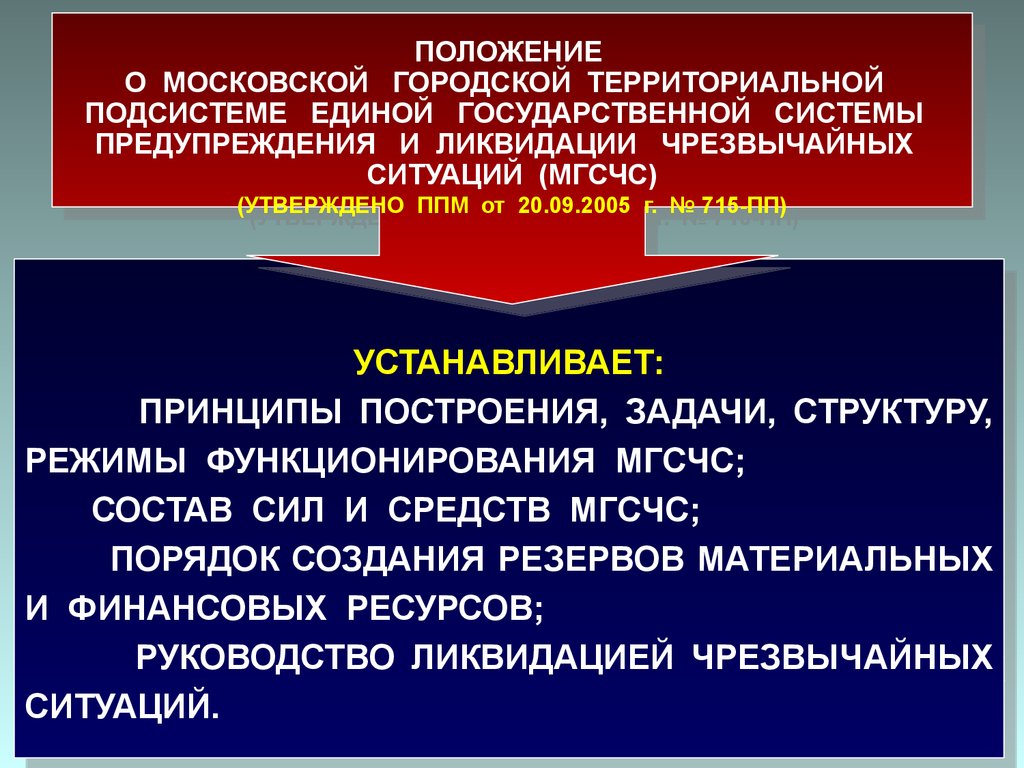 ПОЛОЖЕНИЕ
О МОСКОВСКОЙ ГОРОДСКОЙ ТЕРРИТОРИАЛЬНОЙ ПОДСИСТЕМЕ ЕДИНОЙ ГОСУДАРСТВЕННОЙ СИСТЕМЫ ПРЕДУПРЕЖДЕНИЯ И ЛИКВИДАЦИИ ЧРЕЗВЫЧАЙНЫХ СИТУАЦИЙ (МГСЧС)
(УТВЕРЖДЕНО ППМ от 20.09.2005 г. № 715-ПП)

УСТАНАВЛИВАЕТ:

ПРИНЦИПЫ ПОСТРОЕНИЯ, ЗАДАЧИ, СТРУКТУРУ, РЕЖИМЫ ФУНКЦИОНИРОВАНИЯ МГСЧС;

СОСТАВ СИЛ И СРЕДСТВ МГСЧС;

ПОРЯДОК СОЗДАНИЯ РЕЗЕРВОВ МАТЕРИАЛЬНЫХ И ФИНАНСОВЫХ РЕСУРСОВ;

РУКОВОДСТВО ЛИКВИДАЦИЕЙ ЧРЕЗВЫЧАЙНЫХ СИТУАЦИЙ.